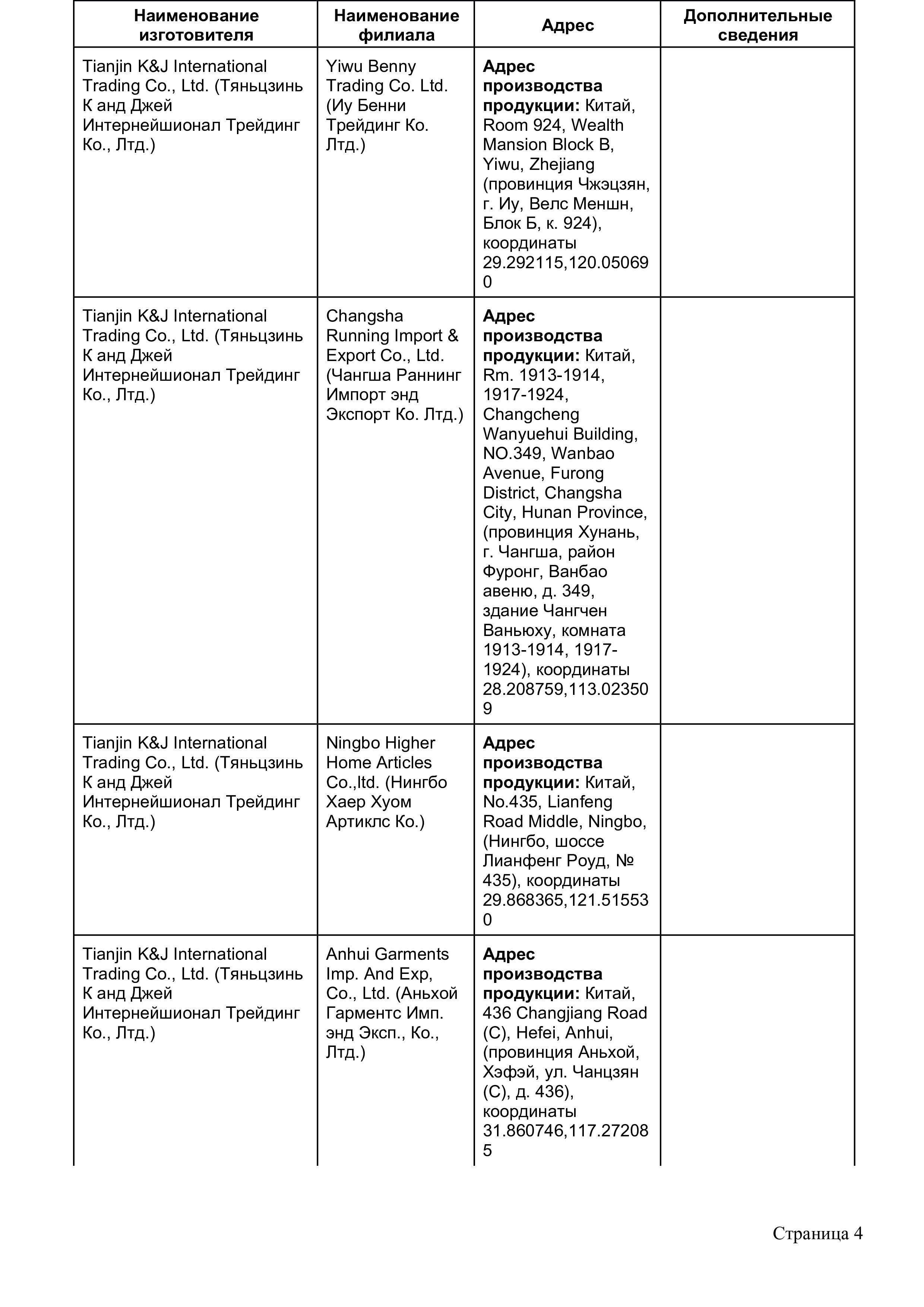 | Наименование изготовителя | Наименование филиала | Адрес | Дополнительные сведения |
|---|---|---|---|
| Tianjin K&J International Trading Co., Ltd. (Тяньцзинь К анд Джей Интернейшионал Трейдинг Ко., Лтд.) | Yiwu Benny Trading Co. Ltd. (Иу Бенни Трейдинг Ко. Лтд.) | Адрес производства продукции: Китай, Room 924, Wealth Mansion Block B, Yiwu, Zhejiang (провинция Чжэцзян, г. Иу, Велс Меншн, Блок Б, к. 924), координаты 29.292115,120.050690 | |
| Tianjin K&J International Trading Co., Ltd. (Тяньцзинь К анд Джей Интернейшионал Трейдинг Ко., Лтд.) | Changsha Running Import & Export Co., Ltd. (Чангша Раннинг Импорт энд Экспорт Ко. Лтд.) | Адрес производства продукции: Китай, Rm. 1913-1914, 1917-1924, Changcheng Wanyuehui Building, NO.349, Wanbao Avenue, Furong District, Changsha City, Hunan Province, (провинция Хунань, г. Чангша, район Фуронг, Ванбао авеню, д. 349, здание Чангчен Ваньюху, комната 1913-1914, 1917-1924), координаты 28.208759,113.023509 | |
| Tianjin K&J International Trading Co., Ltd. (Тяньцзинь К анд Джей Интернейшионал Трейдинг Ко., Лтд.) | Ningbo Higher Home Articles Co.,ltd. (Нингбо Хаер Хуом Артиклс Ко.) | Адрес производства продукции: Китай, No.435, Lianfeng Road Middle, Ningbo, (Нингбо, шоссе Лианфенг Роуд, № 435), координаты 29.868365,121.515530 | |
| Tianjin K&J International Trading Co., Ltd. (Тяньцзинь К анд Джей Интернейшионал Трейдинг Ко., Лтд.) | Anhui Garments Imp. And Exp, Co., Ltd. (Аньхой Гарментс Имп. энд Эксп., Ко., Лтд.) | Адрес производства продукции: Китай, 436 Changjiang Road (C), Hefei, Anhui, (провинция Аньхой, Хэфэй, ул. Чанцзян (С), д. 436), координаты 31.860746,117.272085 | |

Страница 4